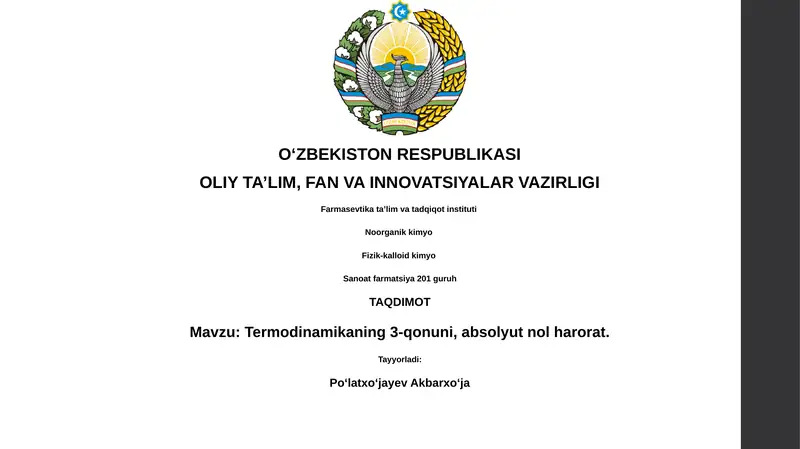 O‘ZBEKISTON RESPUBLIKASI

OLIY TA’LIM, FAN VA INNOVATSIYALAR VAZIRLIGI

Farmasevtika ta’lim va tadqiqot instituti

Noorganik kimyo

Fizik-kalloid kimyo

Sanoat farmatsiya 201 guruh

TAQDIMOT

Mavzu: Termodinamikaning 3-qonuni, absolyut nol harorat.

Tayyorladi:

Po‘latxo‘jayev Akbarxo‘ja